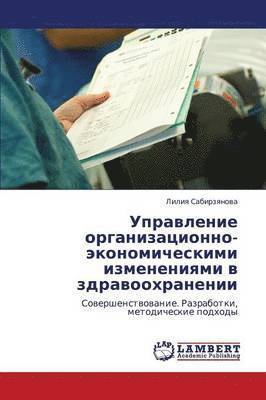 Лилия Сабирзянова

Управление организационно-экономическими изменениями в здравоохранении

Совершенствование. Разработки, методические подходы

LAP LAMBERT Academic Publishing